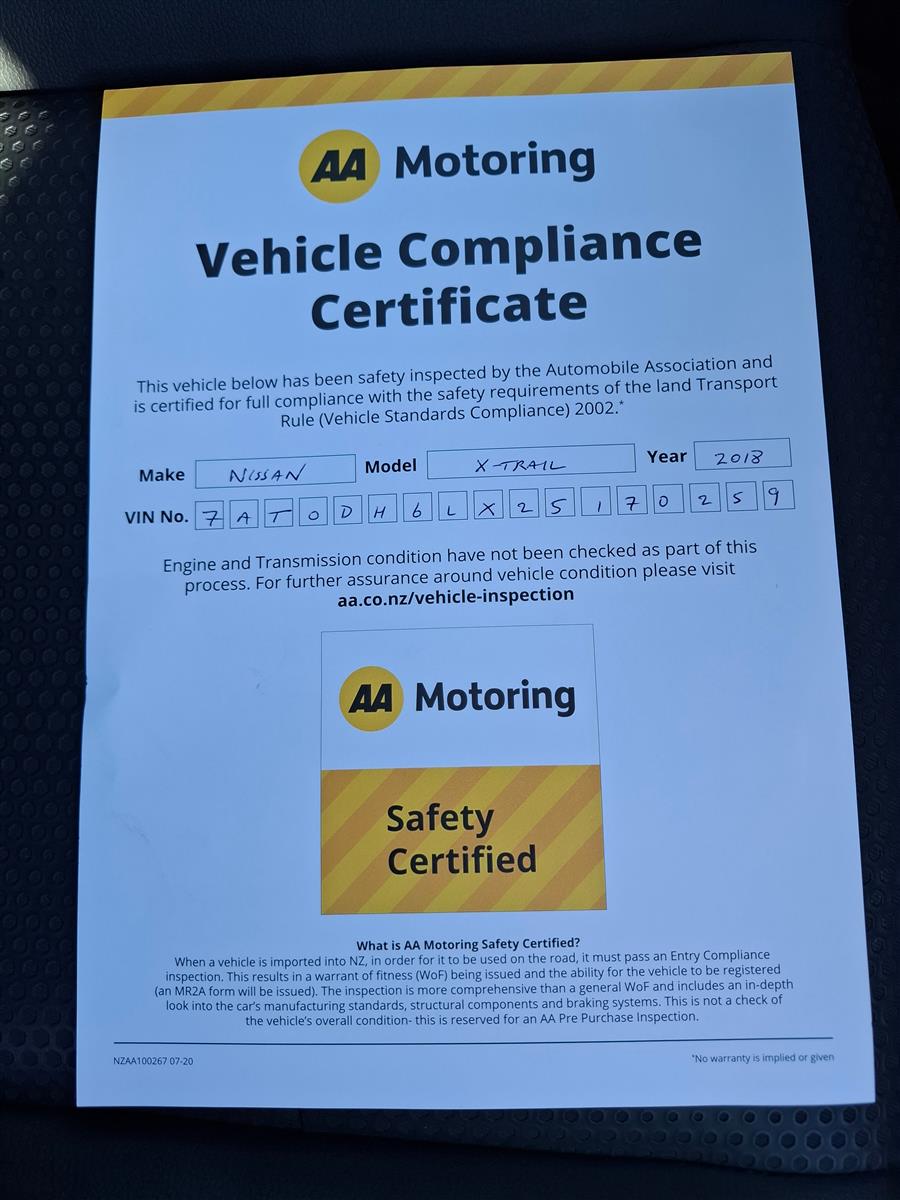 AA Motoring

Vehicle Compliance Certificate

This vehicle below has been safety inspected by the Automobile Association and is certified for full compliance with the safety requirements of the land Transport Rule (Vehicle Standards Compliance) 2002.*

Make NISSAN Model X-TRAIL Year 2018

VIN No. 7 A T O D H 6 L X 2 5 1 7 0 2 5 9

Engine and Transmission condition have not been checked as part of this process. For further assurance around vehicle condition please visit aa.co.nz/vehicle-inspection

AA Motoring

Safety Certified

What is AA Motoring Safety Certified?
When a vehicle is imported into NZ, in order for it to be used on the road, it must pass an Entry Compliance inspection. This results in a warrant of fitness (WoF) being issued and the ability for the vehicle to be registered (an MR2A form will be issued). The inspection is more comprehensive than a general WoF and includes an in-depth look into the car's manufacturing standards, structural components and braking systems. This is not a check of the vehicle's overall condition- this is reserved for an AA Pre Purchase Inspection.

NZAA100267 07-20

*No warranty is implied or given